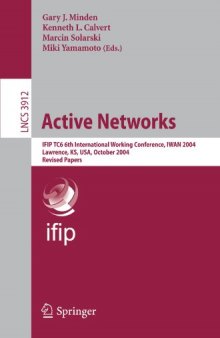 Gary J. Minden
Kenneth L. Calvert
Marcin Solarski
Miki Yamamoto (Eds.)

LNCS 3912

Active Networks

IFIP TC6 6th International Working Conference, IWAN 2004
Lawrence, KS, USA, October 2004
Revised Papers

ifip

Springer